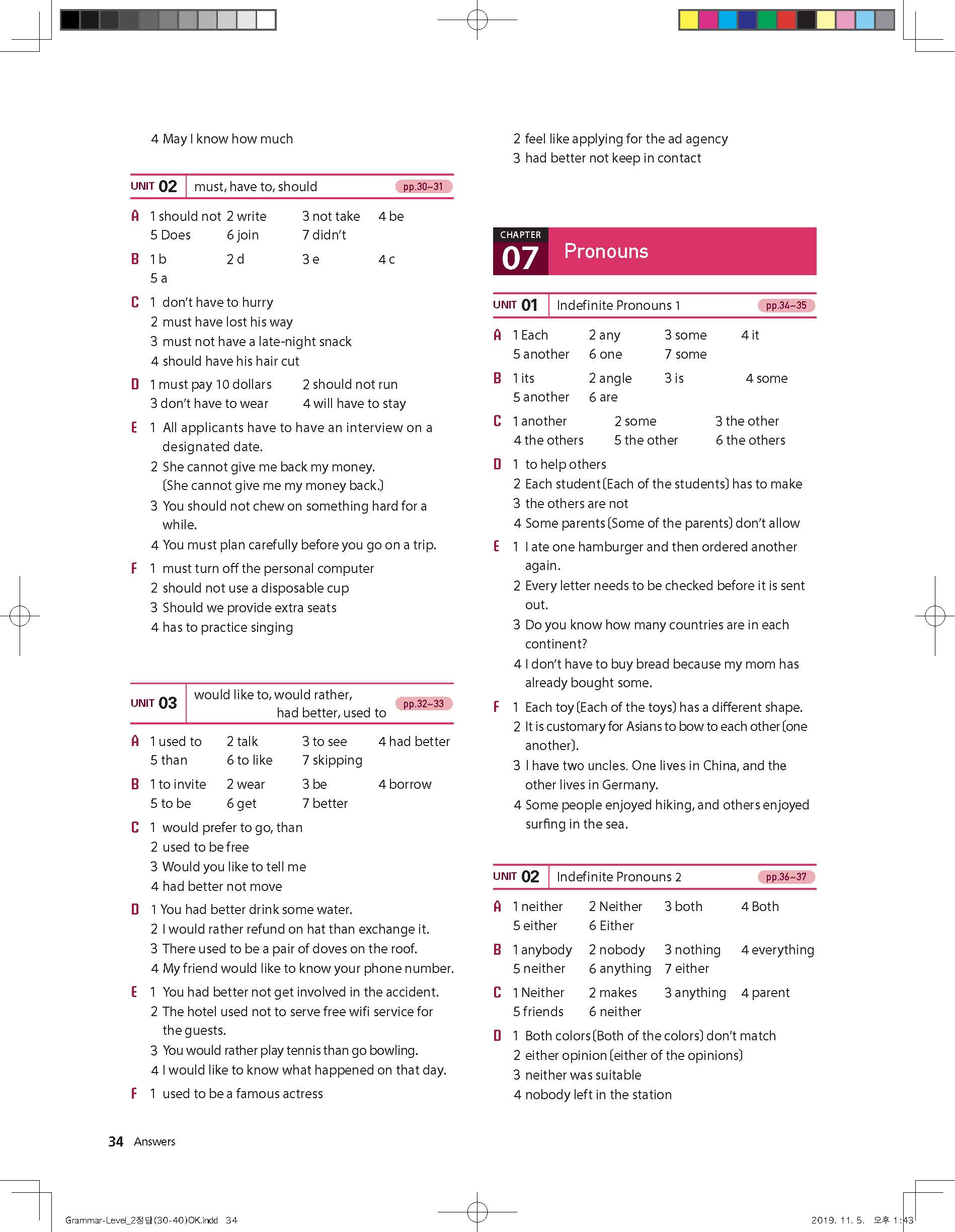 4 May I know how much

UNIT 02 must, have to, should pp.30~31

A 1 should not 2 write 3 not take 4 be
5 Does 6 join 7 didn't

B 1 b 2 d 3 e 4 c
5 a

C 1 don't have to hurry
2 must have lost his way
3 must not have a late-night snack
4 should have his hair cut

D 1 must pay 10 dollars 2 should not run
3 don't have to wear 4 will have to stay

E 1 All applicants have to have an interview on a designated date.
2 She cannot give me back my money. (She cannot give me my money back.)
3 You should not chew on something hard for a while.
4 You must plan carefully before you go on a trip.

F 1 must turn off the personal computer
2 should not use a disposable cup
3 Should we provide extra seats
4 has to practice singing

UNIT 03 would like to, would rather, had better, used to pp.32~33

A 1 used to 2 talk 3 to see 4 had better
5 than 6 to like 7 skipping

B 1 to invite 2 wear 3 be 4 borrow
5 to be 6 get 7 better

C 1 would prefer to go, than
2 used to be free
3 Would you like to tell me
4 had better not move

D 1 You had better drink some water.
2 I would rather refund on hat than exchange it.
3 There used to be a pair of doves on the roof.
4 My friend would like to know your phone number.

E 1 You had better not get involved in the accident.
2 The hotel used not to serve free wifi service for the guests.
3 You would rather play tennis than go bowling.
4 I would like to know what happened on that day.

F 1 used to be a famous actress

2 feel like applying for the ad agency
3 had better not keep in contact

CHAPTER 07 Pronouns

UNIT 01 Indefinite Pronouns 1 pp.34~35

A 1 Each 2 any 3 some 4 it
5 another 6 one 7 some

B 1 its 2 angle 3 is 4 some
5 another 6 are

C 1 another 2 some 3 the other
4 the others 5 the other 6 the others

D 1 to help others
2 Each student (Each of the students) has to make
3 the others are not
4 Some parents (Some of the parents) don't allow

E 1 I ate one hamburger and then ordered another again.
2 Every letter needs to be checked before it is sent out.
3 Do you know how many countries are in each continent?
4 I don't have to buy bread because my mom has already bought some.

F 1 Each toy (Each of the toys) has a different shape.
2 It is customary for Asians to bow to each other (one another).
3 I have two uncles. One lives in China, and the other lives in Germany.
4 Some people enjoyed hiking, and others enjoyed surfing in the sea.

UNIT 02 Indefinite Pronouns 2 pp.36~37

A 1 neither 2 Neither 3 both 4 Both
5 either 6 Either

B 1 anybody 2 nobody 3 nothing 4 everything
5 neither 6 anything 7 either

C 1 Neither 2 makes 3 anything 4 parent
5 friends 6 neither

D 1 Both colors (Both of the colors) don't match
2 either opinion (either of the opinions)
3 neither was suitable
4 nobody left in the station

34 Answers

Grammar-Level_2정답(30-40)OK.indd 34 2019. 11. 5. 오후 1:43